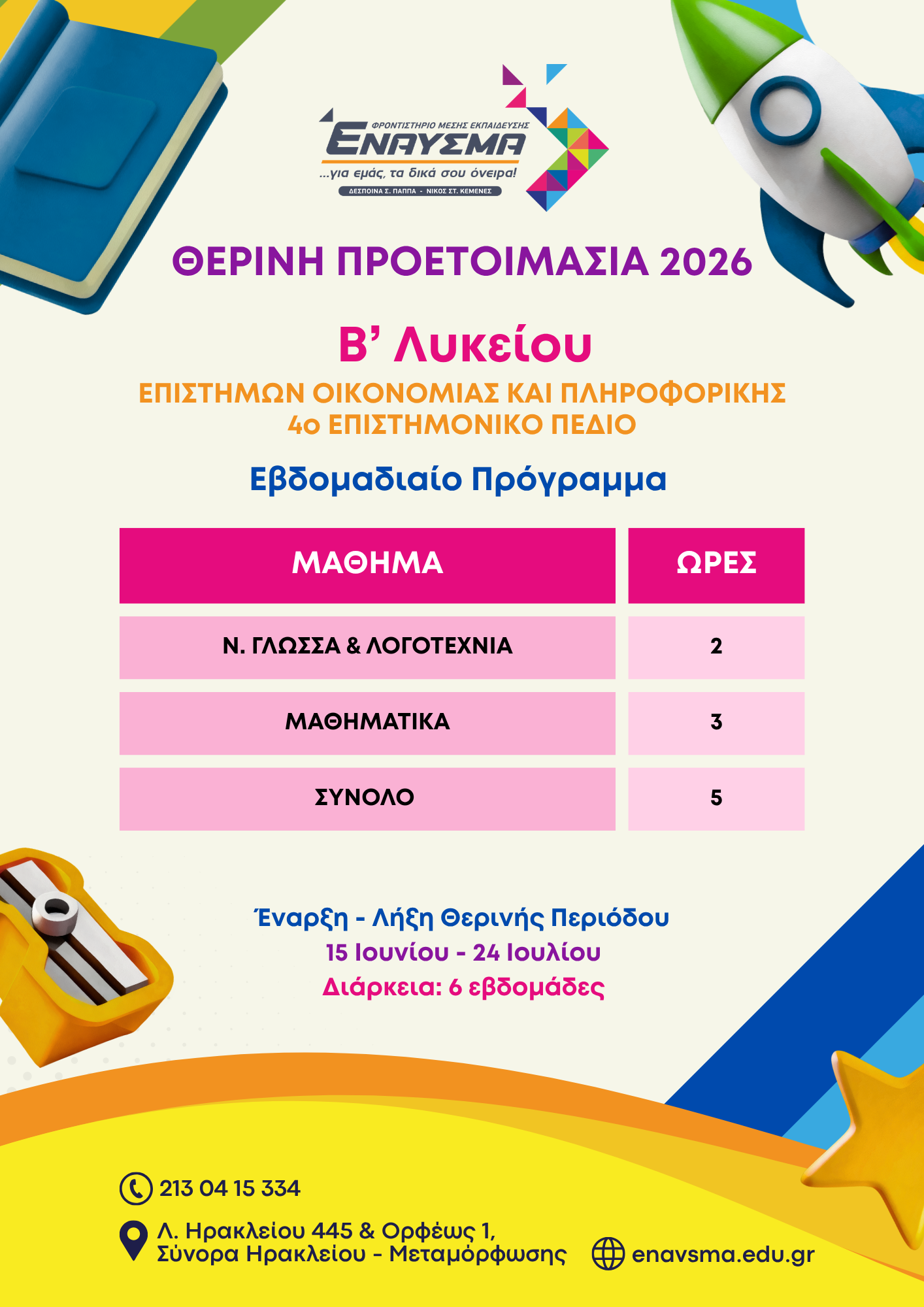 ΦΡΟΝΤΙΣΤΗΡΙΟ ΜΕΣΗΣ ΕΚΠΑΙΔΕΥΣΗΣ
ΕΝΑΥΣΜΑ
...για εμάς, τα δικά σου όνειρα!
ΔΕΣΠΟΙΝΑ Σ. ΠΑΠΠΑ - ΝΙΚΟΣ ΣΤ. ΚΕΜΕΝΕΣ

ΘΕΡΙΝΗ ΠΡΟΕΤΟΙΜΑΣΙΑ 2026

Β' Λυκείου

ΕΠΙΣΤΗΜΩΝ ΟΙΚΟΝΟΜΙΑΣ ΚΑΙ ΠΛΗΡΟΦΟΡΙΚΗΣ
4ο ΕΠΙΣΤΗΜΟΝΙΚΟ ΠΕΔΙΟ

Εβδομαδιαίο Πρόγραμμα

| ΜΑΘΗΜΑ | ΩΡΕΣ |
|---|---|
| Ν. ΓΛΩΣΣΑ & ΛΟΓΟΤΕΧΝΙΑ | 2 |
| ΜΑΘΗΜΑΤΙΚΑ | 3 |
| ΣΥΝΟΛΟ | 5 |

Έναρξη - Λήξη Θερινής Περιόδου
15 Ιουνίου - 24 Ιουλίου
Διάρκεια: 6 εβδομάδες

213 04 15 334

Λ. Ηρακλείου 445 & Ορφέως 1,
Σύνορα Ηρακλείου - Μεταμόρφωσης

enavsma.edu.gr